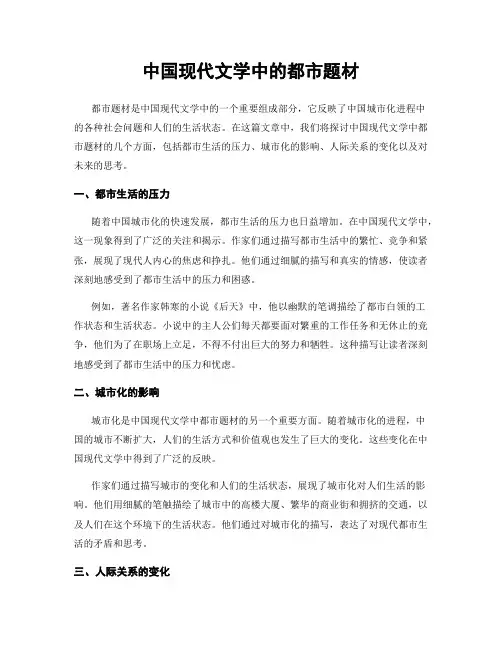 中国现代文学中的都市题材

都市题材是中国现代文学中的一个重要组成部分，它反映了中国城市化进程中的各种社会问题和人们的生活状态。在这篇文章中，我们将探讨中国现代文学中都市题材的几个方面，包括都市生活的压力、城市化的影响、人际关系的变化以及对未来的思考。

一、都市生活的压力

随着中国城市化的快速发展，都市生活的压力也日益增加。在中国现代文学中，这一现象得到了广泛的关注和揭示。作家们通过描写都市生活中的繁忙、竞争和紧张，展现了现代人内心的焦虑和挣扎。他们通过细腻的描写和真实的情感，使读者深刻地感受到了都市生活中的压力和困惑。

例如，著名作家韩寒的小说《后天》中，他以幽默的笔调描绘了都市白领的工作状态和生活状态。小说中的主人公们每天都要面对繁重的工作任务和无休止的竞争，他们为了在职场上立足，不得不付出巨大的努力和牺牲。这种描写让读者深刻地感受到了都市生活中的压力和忧虑。

二、城市化的影响

城市化是中国现代文学中都市题材的另一个重要方面。随着城市化的进程，中国的城市不断扩大，人们的生活方式和价值观也发生了巨大的变化。这些变化在中国现代文学中得到了广泛的反映。

作家们通过描写城市的变化和人们的生活状态，展现了城市化对人们生活的影响。他们用细腻的笔触描绘了城市中的高楼大厦、繁华的商业街和拥挤的交通，以及人们在这个环境下的生活状态。他们通过对城市化的描写，表达了对现代都市生活的矛盾和思考。

三、人际关系的变化